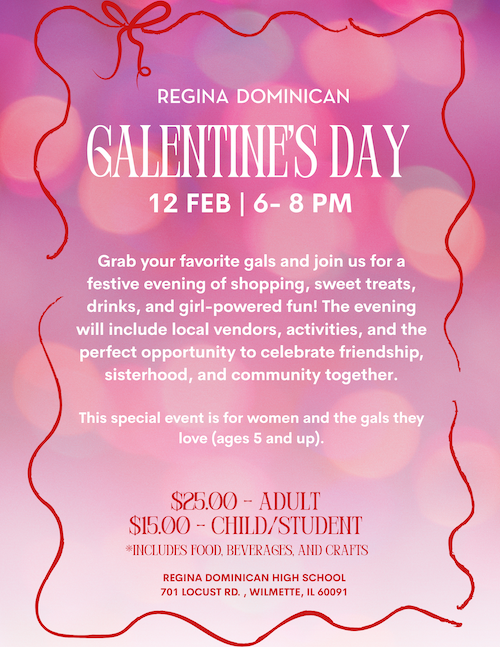 REGINA DOMINICAN

GALENTINE'S DAY

12 FEB | 6- 8 PM

Grab your favorite gals and join us for a festive evening of shopping, sweet treats, drinks, and girl-powered fun! The evening will include local vendors, activities, and the perfect opportunity to celebrate friendship, sisterhood, and community together.

This special event is for women and the gals they love (ages 5 and up).

$25.00 - ADULT
$15.00 - CHILD/STUDENT
*INCLUDES FOOD, BEVERAGES, AND CRAFTS

REGINA DOMINICAN HIGH SCHOOL
701 LOCUST RD. , WILMETTE, IL 60091